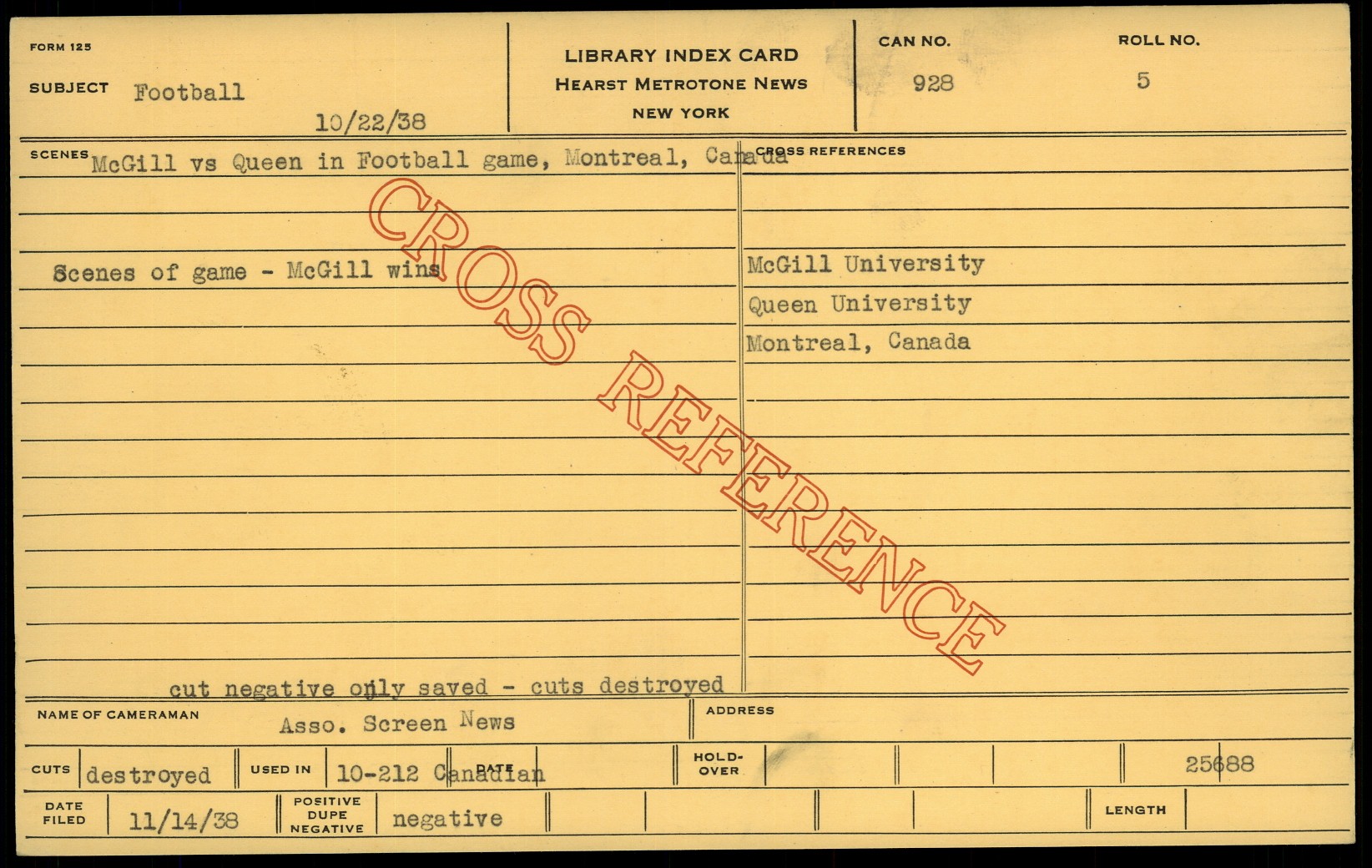 FORM 125

SUBJECT Football

10/22/38

LIBRARY INDEX CARD
HEARST METROTONE NEWS
NEW YORK

CAN NO.
928

ROLL NO.
5

SCENES McGill vs Queen in Football game, Montreal, Canada

Scenes of game - McGill wins

cut negative only saved - cuts destroyed

CROSS REFERENCES

McGill University
Queen University
Montreal, Canada

NAME OF CAMERAMAN Asso. Screen News

ADDRESS

CUTS destroyed

USED IN 10-212 Canadian

DATE

HOLD-OVER

25688

DATE FILED 11/14/38

POSITIVE DUPE NEGATIVE negative

LENGTH

CROSS REFERENCE